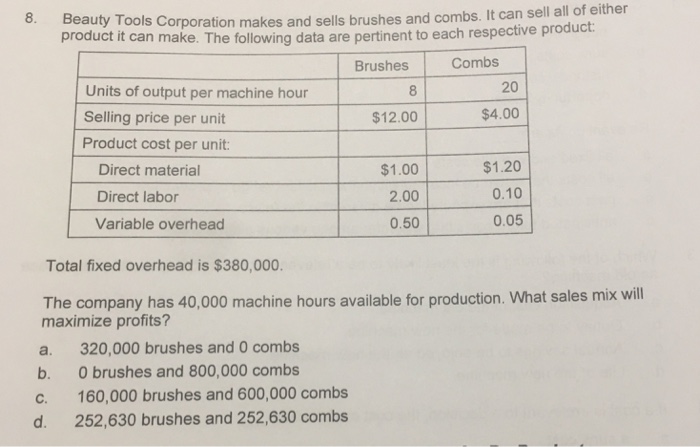 8. Beauty Tools Corporation makes and sells brushes and combs. It can sell all of either product it can make. The following data are pertinent to each respective product:

| | Brushes | Combs |
|---|---|---|
| Units of output per machine hour | 8 | 20 |
| Selling price per unit | \$12.00 | \$4.00 |
| Product cost per unit: | | |
| Direct material | \$1.00 | \$1.20 |
| Direct labor | 2.00 | 0.10 |
| Variable overhead | 0.50 | 0.05 |

Total fixed overhead is \$380,000.

The company has 40,000 machine hours available for production. What sales mix will maximize profits?

a. 320,000 brushes and 0 combs
b. 0 brushes and 800,000 combs
c. 160,000 brushes and 600,000 combs
d. 252,630 brushes and 252,630 combs